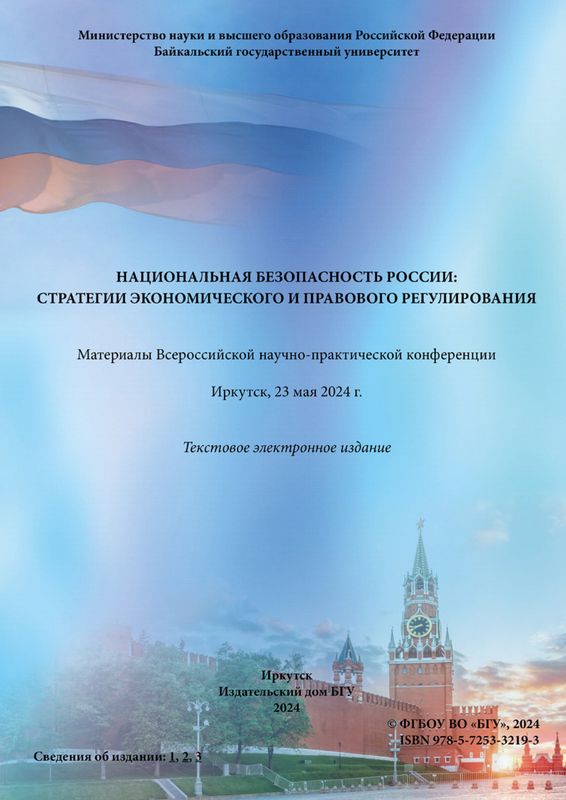 Министерство науки и высшего образования Российской Федерации
Байкальский государственный университет

НАЦИОНАЛЬНАЯ БЕЗОПАСНОСТЬ РОССИИ:
СТРАТЕГИИ ЭКОНОМИЧЕСКОГО И ПРАВОВОГО РЕГУЛИРОВАНИЯ

Материалы Всероссийской научно-практической конференции

Иркутск, 23 мая 2024 г.

Текстовое электронное издание

Иркутск
Издательский дом БГУ
2024

© ФГБОУ ВО «БГУ», 2024
ISBN 978-5-7253-3219-3

Сведения об издании: 1, 2, 3